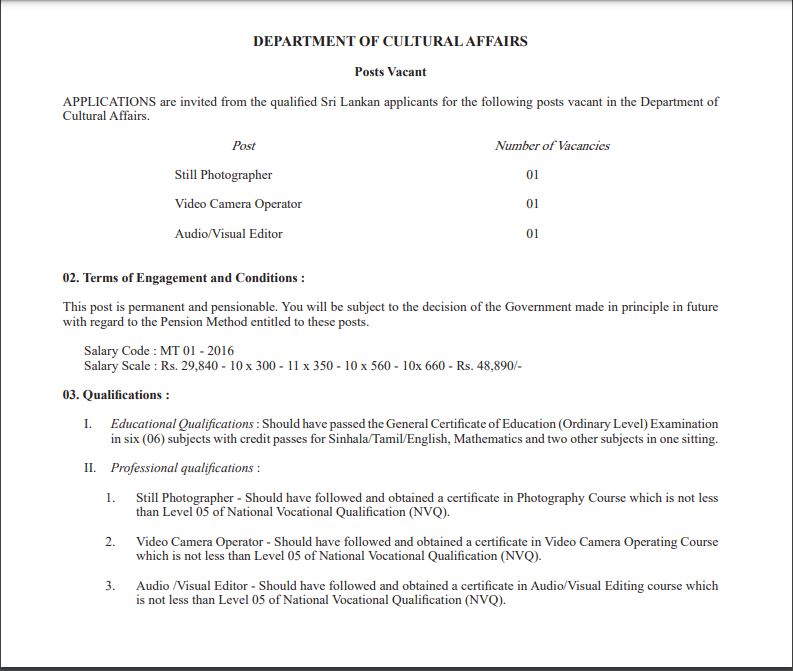 DEPARTMENT OF CULTURAL AFFAIRS

Posts Vacant

APPLICATIONS are invited from the qualified Sri Lankan applicants for the following posts vacant in the Department of Cultural Affairs.

| Post | Number of Vacancies |
|---|---|
| Still Photographer | 01 |
| Video Camera Operator | 01 |
| Audio/Visual Editor | 01 |

02. Terms of Engagement and Conditions :

This post is permanent and pensionable. You will be subject to the decision of the Government made in principle in future with regard to the Pension Method entitled to these posts.

Salary Code : MT 01 - 2016
Salary Scale : Rs. 29,840 - 10 x 300 - 11 x 350 - 10 x 560 - 10x 660 - Rs. 48,890/-

03. Qualifications :

I. Educational Qualifications : Should have passed the General Certificate of Education (Ordinary Level) Examination in six (06) subjects with credit passes for Sinhala/Tamil/English, Mathematics and two other subjects in one sitting.

II. Professional qualifications :

1. Still Photographer - Should have followed and obtained a certificate in Photography Course which is not less than Level 05 of National Vocational Qualification (NVQ).

2. Video Camera Operator - Should have followed and obtained a certificate in Video Camera Operating Course which is not less than Level 05 of National Vocational Qualification (NVQ).

3. Audio /Visual Editor - Should have followed and obtained a certificate in Audio/Visual Editing course which is not less than Level 05 of National Vocational Qualification (NVQ).